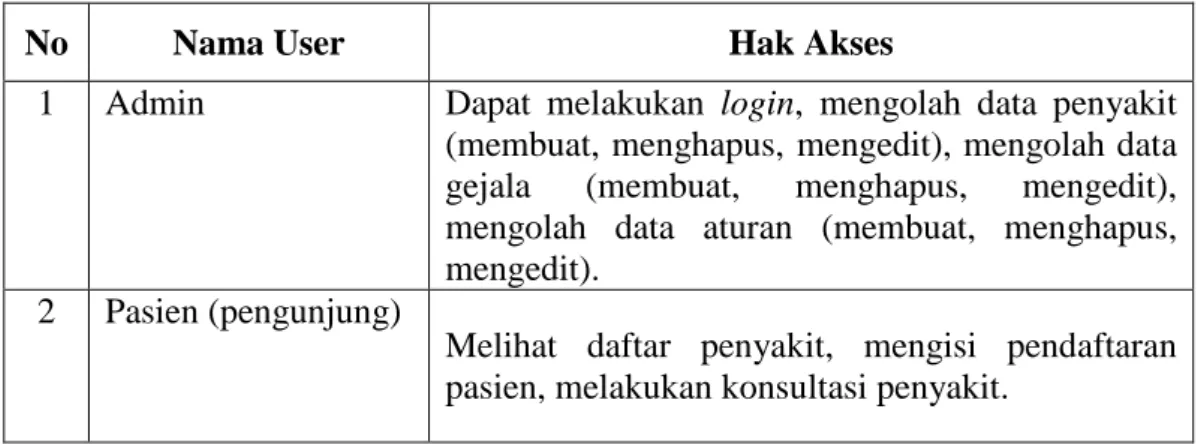 | No | Nama User | Hak Akses |
|---|---|---|
| 1 | Admin | Dapat melakukan login, mengolah data penyakit (membuat, menghapus, mengedit), mengolah data gejala (membuat, menghapus, mengedit), mengolah data aturan (membuat, menghapus, mengedit). |
| 2 | Pasien (pengunjung) | Melihat daftar penyakit, mengisi pendaftaran pasien, melakukan konsultasi penyakit. |